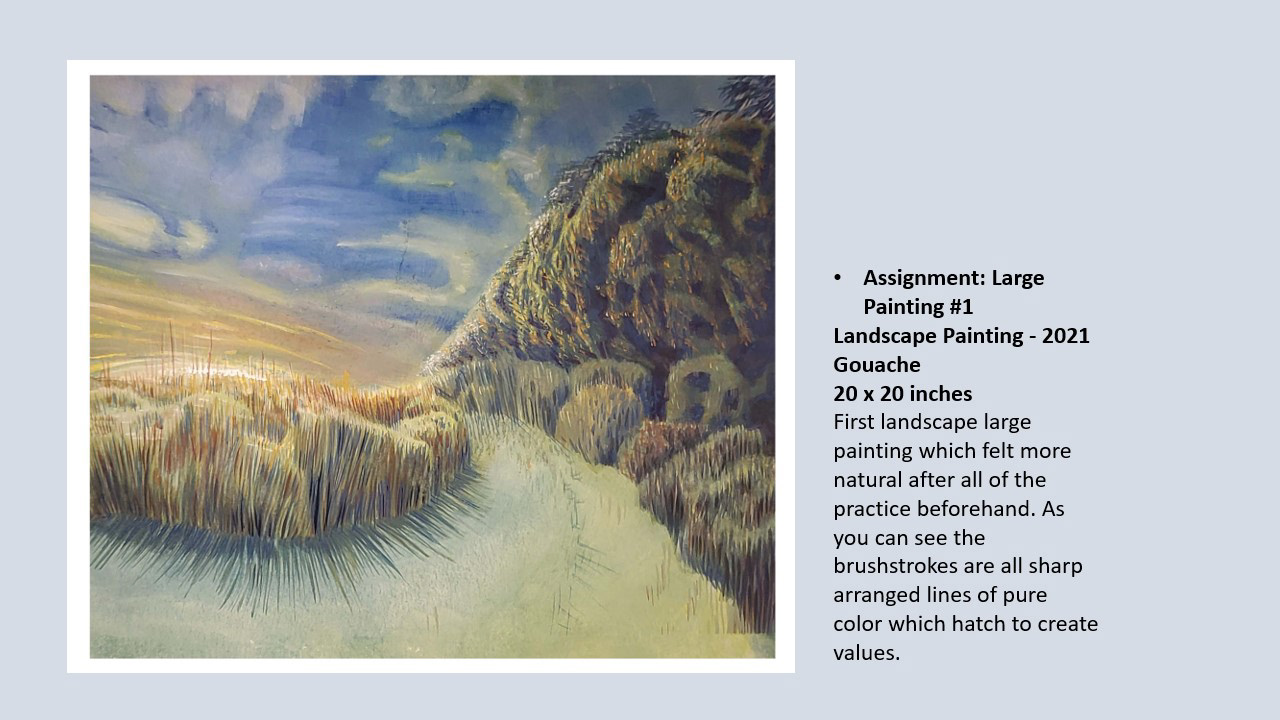 • Assignment: Large Painting #1

Landscape Painting - 2021
Gouache
20 x 20 inches

First landscape large painting which felt more natural after all of the practice beforehand. As you can see the brushstrokes are all sharp arranged lines of pure color which hatch to create values.